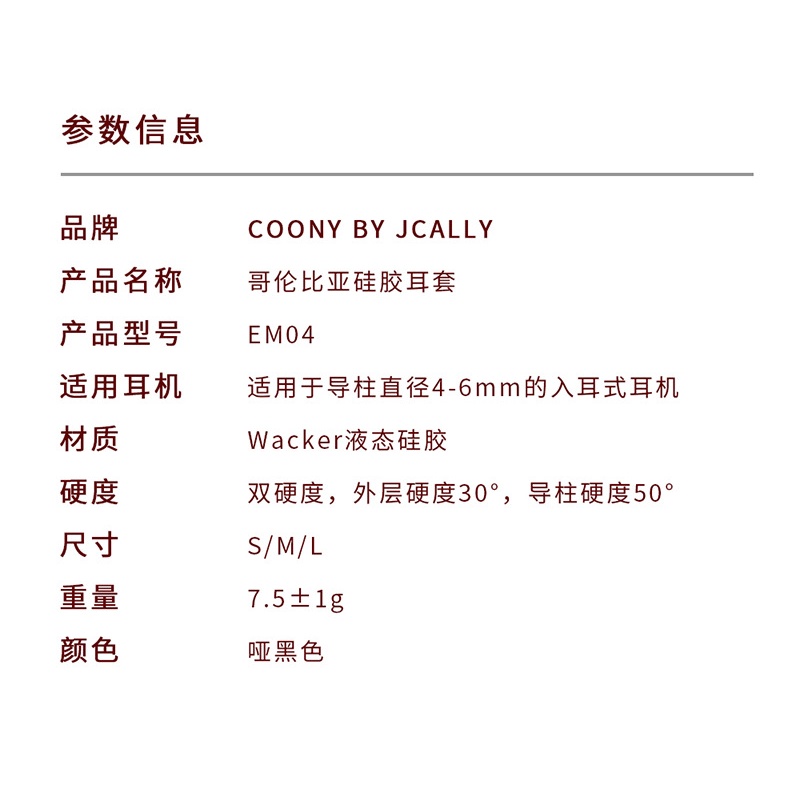 参数信息

品牌 COONY BY JCALLY
产品名称 哥伦比亚硅胶耳套
产品型号 EM04
适用耳机 适用于导柱直径4-6mm的入耳式耳机
材质 Wacker液态硅胶
硬度 双硬度，外层硬度30°，导柱硬度50°
尺寸 S/M/L
重量 7.5±1g
颜色 哑黑色